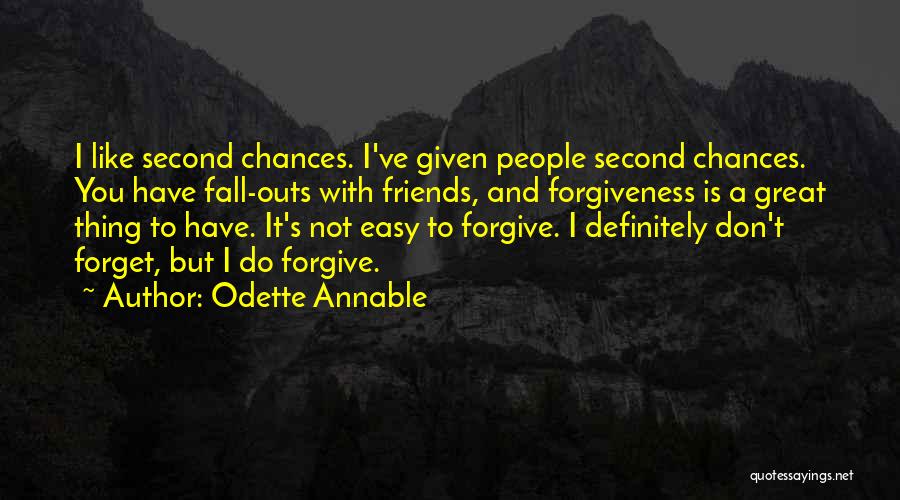 I like second chances. I've given people second chances. You have fall-outs with friends, and forgiveness is a great thing to have. It's not easy to forgive. I definitely don't forget, but I do forgive.

~ Author: Odette Annable

quotessayings.net